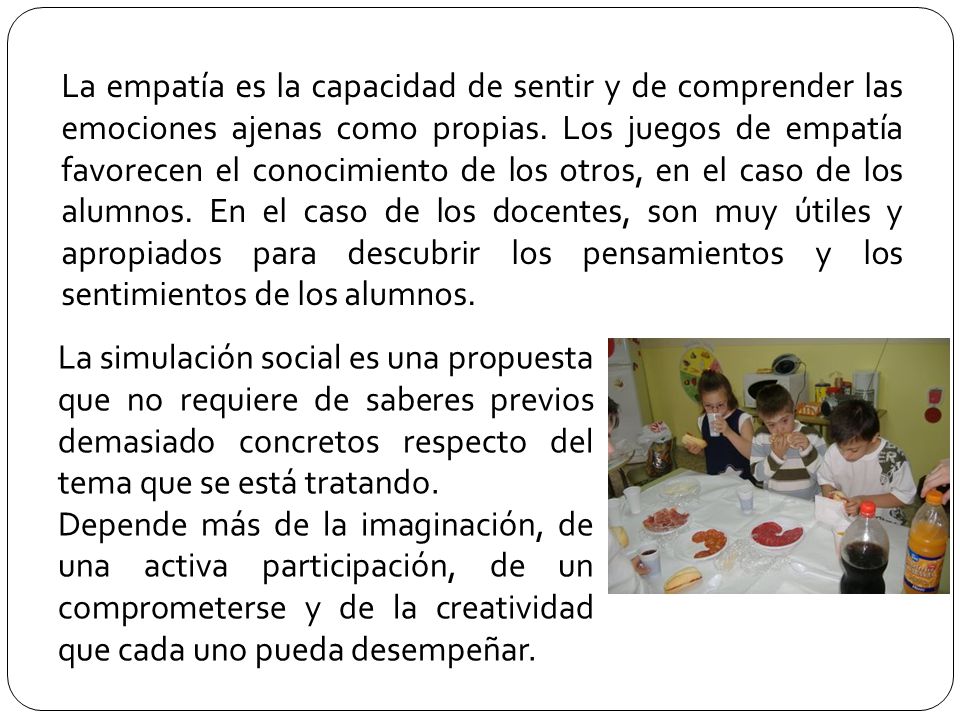 La empatía es la capacidad de sentir y de comprender las emociones ajenas como propias. Los juegos de empatía favorecen el conocimiento de los otros, en el caso de los alumnos. En el caso de los docentes, son muy útiles y apropiados para descubrir los pensamientos y los sentimientos de los alumnos.

La simulación social es una propuesta que no requiere de saberes previos demasiado concretos respecto del tema que se está tratando.
Depende más de la imaginación, de una activa participación, de un comprometerse y de la creatividad que cada uno pueda desempeñar.